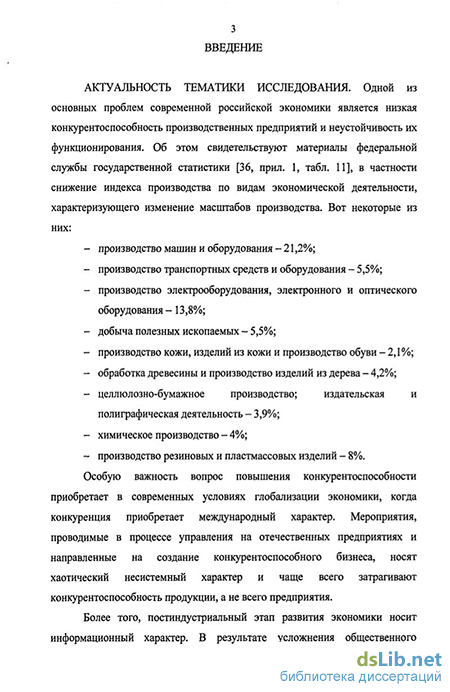 3

ВВЕДЕНИЕ

АКТУАЛЬНОСТЬ ТЕМАТИКИ ИССЛЕДОВАНИЯ. Одной из основных проблем современной российской экономики является низкая конкурентоспособность производственных предприятий и неустойчивость их функционирования. Об этом свидетельствуют материалы федеральной службы государственной статистики [36, прил. 1, табл. 11], в частности снижение индекса производства по видам экономической деятельности, характеризующего изменение масштабов производства. Вот некоторые из них:

– производство машин и оборудования – 21,2%;
– производство транспортных средств и оборудования – 5,5%;
– производство электрооборудования, электронного и оптического оборудования – 13,8%;
– добыча полезных ископаемых – 5,5%;
– производство кожи, изделий из кожи и производство обуви – 2,1%;
– обработка древесины и производство изделий из дерева – 4,2%;
– целлюлозно-бумажное производство; издательская и полиграфическая деятельность – 3,9%;
– химическое производство – 4%;
– производство резиновых и пластмассовых изделий – 8%.

Особую важность вопрос повышения конкурентоспособности приобретает в современных условиях глобализации экономики, когда конкуренция приобретает международный характер. Мероприятия, проводимые в процессе управления на отечественных предприятиях и направленные на создание конкурентоспособного бизнеса, носят хаотический несистемный характер и чаще всего затрагивают конкурентоспособность продукции, а не всего предприятия.

Более того, постиндустриальный этап развития экономики носит информационный характер. В результате усложнения общественного

dsLib.net
библиотека диссертаций